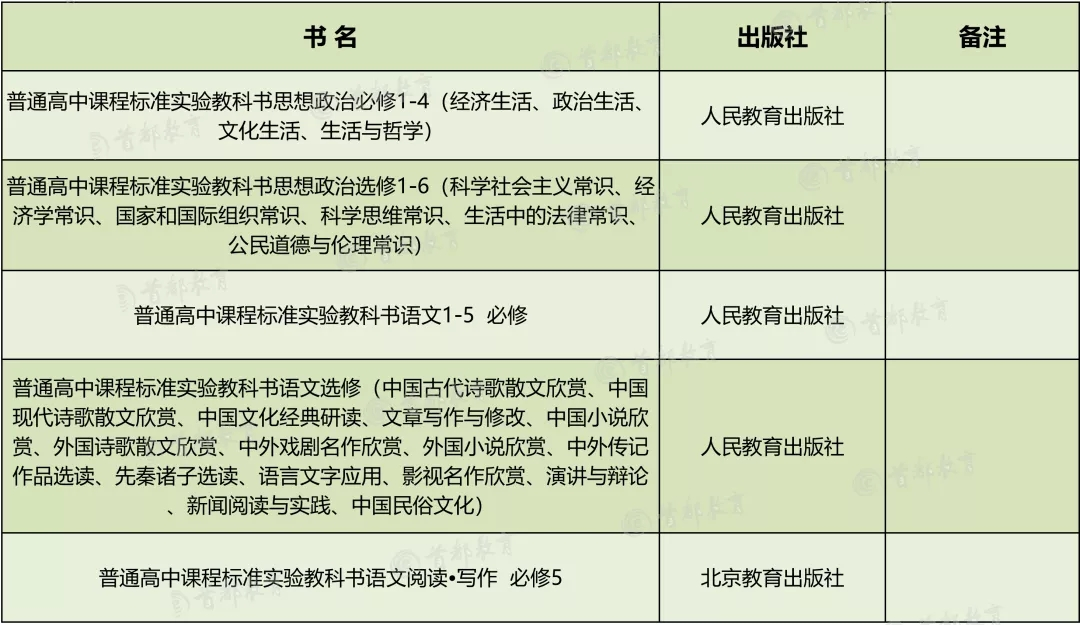 | 书 名 | 出版社 | 备注 |
|---|---|---|
| 普通高中课程标准实验教科书思想政治必修1-4（经济生活、政治生活、文化生活、生活与哲学） | 人民教育出版社 | |
| 普通高中课程标准实验教科书思想政治选修1-6（科学社会主义常识、经济学常识、国家和国际组织常识、科学思维常识、生活中的法律常识、公民道德与伦理常识） | 人民教育出版社 | |
| 普通高中课程标准实验教科书语文1-5 必修 | 人民教育出版社 | |
| 普通高中课程标准实验教科书语文选修（中国古代诗歌散文欣赏、中国现代诗歌散文欣赏、中国文化经典研读、文章写作与修改、中国小说欣赏、外国诗歌散文欣赏、中外戏剧名作欣赏、外国小说欣赏、中外传记作品选读、先秦诸子选读、语言文字应用、影视名作欣赏、演讲与辩论、新闻阅读与实践、中国民俗文化） | 人民教育出版社 | |
| 普通高中课程标准实验教科书语文阅读•写作 必修5 | 北京教育出版社 | |

首都教育